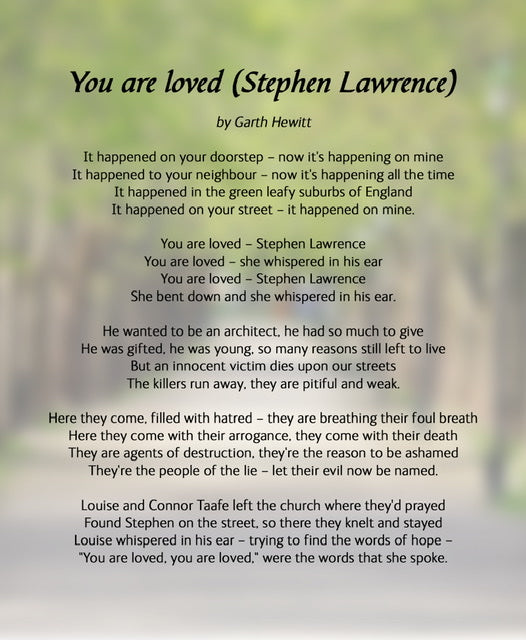 You are loved (Stephen Lawrence)

by Garth Hewitt

It happened on your doorstep – now it's happening on mine
It happened to your neighbour – now it's happening all the time
It happened in the green leafy suburbs of England
It happened on your street – it happened on mine.

You are loved – Stephen Lawrence
You are loved – she whispered in his ear
You are loved – Stephen Lawrence
She bent down and she whispered in his ear.

He wanted to be an architect, he had so much to give
He was gifted, he was young, so many reasons still left to live
But an innocent victim dies upon our streets
The killers run away, they are pitiful and weak.

Here they come, filled with hatred – they are breathing their foul breath
Here they come with their arrogance, they come with their death
They are agents of destruction, they're the reason to be ashamed
They're the people of the lie – let their evil now be named.

Louise and Connor Taafe left the church where they'd prayed
Found Stephen on the street, so there they knelt and stayed
Louise whispered in his ear – trying to find the words of hope –
"You are loved, you are loved," were the words that she spoke.